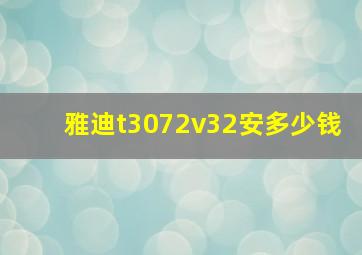 雅迪t3072v32安多少钱